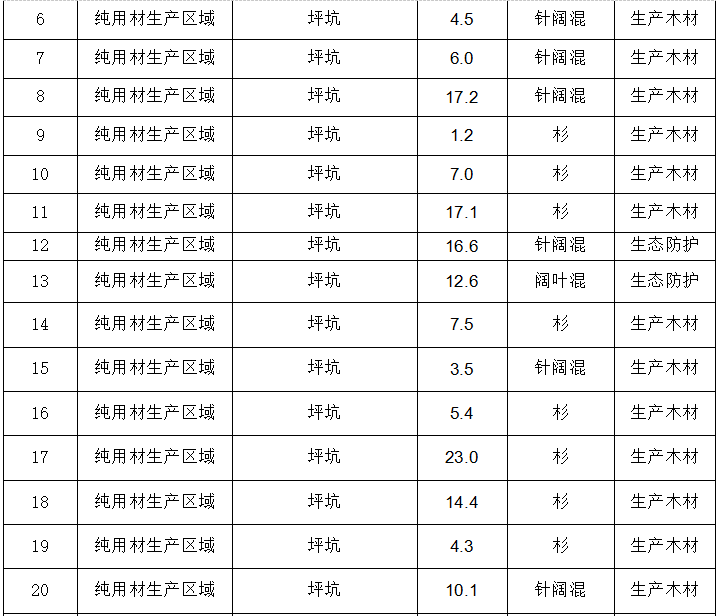 | 6 | 纯用材生产区域 | 坪坑 | 4.5 | 针阔混 | 生产木材 |
|---|---|---|---|---|---|
| 7 | 纯用材生产区域 | 坪坑 | 6.0 | 针阔混 | 生产木材 |
| 8 | 纯用材生产区域 | 坪坑 | 17.2 | 针阔混 | 生产木材 |
| 9 | 纯用材生产区域 | 坪坑 | 1.2 | 杉 | 生产木材 |
| 10 | 纯用材生产区域 | 坪坑 | 7.0 | 杉 | 生产木材 |
| 11 | 纯用材生产区域 | 坪坑 | 17.1 | 杉 | 生产木材 |
| 12 | 纯用材生产区域 | 坪坑 | 16.6 | 针阔混 | 生态防护 |
| 13 | 纯用材生产区域 | 坪坑 | 12.6 | 阔叶混 | 生态防护 |
| 14 | 纯用材生产区域 | 坪坑 | 7.5 | 杉 | 生产木材 |
| 15 | 纯用材生产区域 | 坪坑 | 3.5 | 针阔混 | 生产木材 |
| 16 | 纯用材生产区域 | 坪坑 | 5.4 | 杉 | 生产木材 |
| 17 | 纯用材生产区域 | 坪坑 | 23.0 | 杉 | 生产木材 |
| 18 | 纯用材生产区域 | 坪坑 | 14.4 | 杉 | 生产木材 |
| 19 | 纯用材生产区域 | 坪坑 | 4.3 | 杉 | 生产木材 |
| 20 | 纯用材生产区域 | 坪坑 | 10.1 | 针阔混 | 生产木材 |